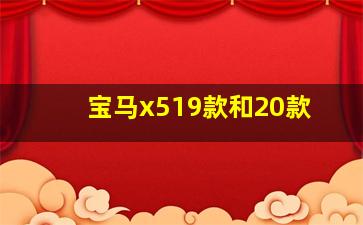 宝马x519款和20款